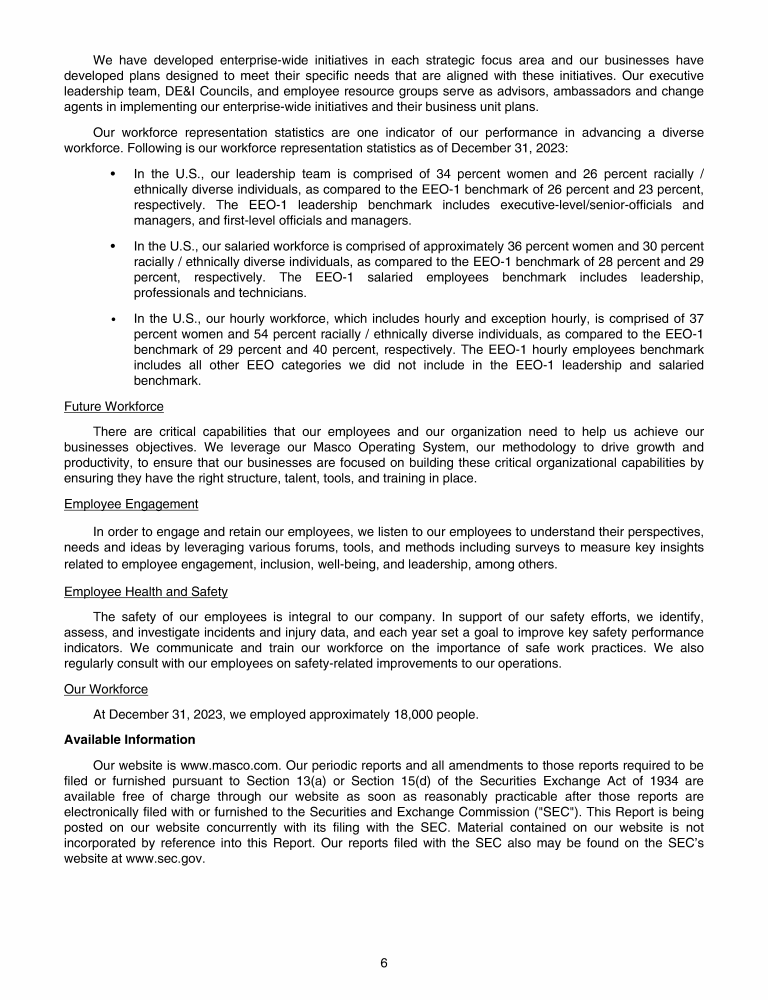 We have developed enterprise-wide initiatives in each strategic focus area and our businesses have developed plans designed to meet their specific needs that are aligned with these initiatives. Our executive leadership team, DE&I Councils, and employee resource groups serve as advisors, ambassadors and change agents in implementing our enterprise-wide initiatives and their business unit plans.

Our workforce representation statistics are one indicator of our performance in advancing a diverse workforce. Following is our workforce representation statistics as of December 31, 2023:

• In the U.S., our leadership team is comprised of 34 percent women and 26 percent racially / ethnically diverse individuals, as compared to the EEO-1 benchmark of 26 percent and 23 percent, respectively. The EEO-1 leadership benchmark includes executive-level/senior-officials and managers, and first-level officials and managers.

• In the U.S., our salaried workforce is comprised of approximately 36 percent women and 30 percent racially / ethnically diverse individuals, as compared to the EEO-1 benchmark of 28 percent and 29 percent, respectively. The EEO-1 salaried employees benchmark includes leadership, professionals and technicians.

• In the U.S., our hourly workforce, which includes hourly and exception hourly, is comprised of 37 percent women and 54 percent racially / ethnically diverse individuals, as compared to the EEO-1 benchmark of 29 percent and 40 percent, respectively. The EEO-1 hourly employees benchmark includes all other EEO categories we did not include in the EEO-1 leadership and salaried benchmark.

Future Workforce

There are critical capabilities that our employees and our organization need to help us achieve our businesses objectives. We leverage our Masco Operating System, our methodology to drive growth and productivity, to ensure that our businesses are focused on building these critical organizational capabilities by ensuring they have the right structure, talent, tools, and training in place.

Employee Engagement

In order to engage and retain our employees, we listen to our employees to understand their perspectives, needs and ideas by leveraging various forums, tools, and methods including surveys to measure key insights related to employee engagement, inclusion, well-being, and leadership, among others.

Employee Health and Safety

The safety of our employees is integral to our company. In support of our safety efforts, we identify, assess, and investigate incidents and injury data, and each year set a goal to improve key safety performance indicators. We communicate and train our workforce on the importance of safe work practices. We also regularly consult with our employees on safety-related improvements to our operations.

Our Workforce

At December 31, 2023, we employed approximately 18,000 people.

Available Information

Our website is www.masco.com. Our periodic reports and all amendments to those reports required to be filed or furnished pursuant to Section 13(a) or Section 15(d) of the Securities Exchange Act of 1934 are available free of charge through our website as soon as reasonably practicable after those reports are electronically filed with or furnished to the Securities and Exchange Commission ("SEC"). This Report is being posted on our website concurrently with its filing with the SEC. Material contained on our website is not incorporated by reference into this Report. Our reports filed with the SEC also may be found on the SEC's website at www.sec.gov.

6